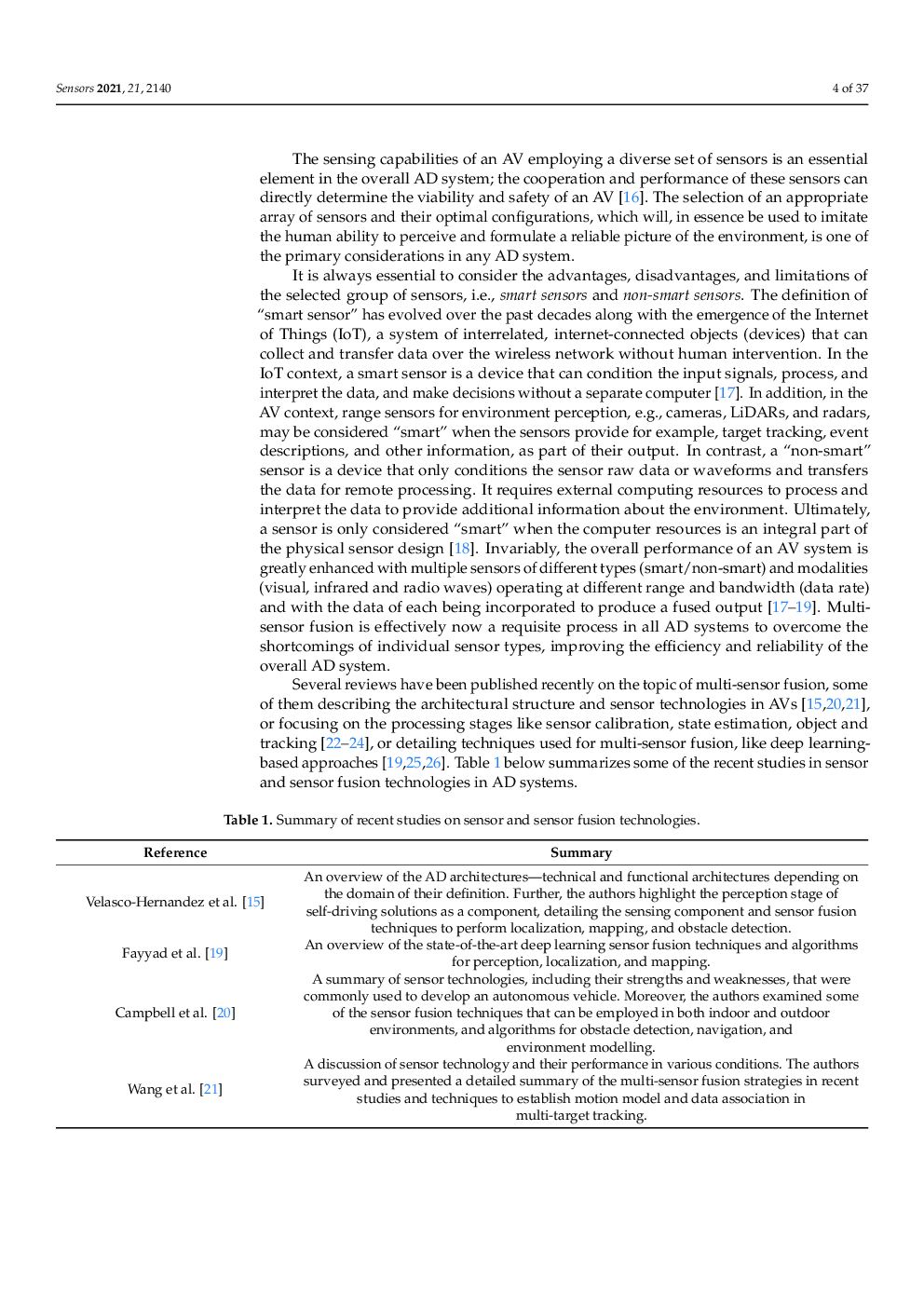 Sensors 2021, 21, 2140

4 of 37

The sensing capabilities of an AV employing a diverse set of sensors is an essential element in the overall AD system; the cooperation and performance of these sensors can directly determine the viability and safety of an AV [16]. The selection of an appropriate array of sensors and their optimal configurations, which will, in essence be used to imitate the human ability to perceive and formulate a reliable picture of the environment, is one of the primary considerations in any AD system.

It is always essential to consider the advantages, disadvantages, and limitations of the selected group of sensors, i.e., smart sensors and non-smart sensors. The definition of "smart sensor" has evolved over the past decades along with the emergence of the Internet of Things (IoT), a system of interrelated, internet-connected objects (devices) that can collect and transfer data over the wireless network without human intervention. In the IoT context, a smart sensor is a device that can condition the input signals, process, and interpret the data, and make decisions without a separate computer [17]. In addition, in the AV context, range sensors for environment perception, e.g., cameras, LiDARs, and radars, may be considered "smart" when the sensors provide for example, target tracking, event descriptions, and other information, as part of their output. In contrast, a "non-smart" sensor is a device that only conditions the sensor raw data or waveforms and transfers the data for remote processing. It requires external computing resources to process and interpret the data to provide additional information about the environment. Ultimately, a sensor is only considered "smart" when the computer resources is an integral part of the physical sensor design [18]. Invariably, the overall performance of an AV system is greatly enhanced with multiple sensors of different types (smart/non-smart) and modalities (visual, infrared and radio waves) operating at different range and bandwidth (data rate) and with the data of each being incorporated to produce a fused output [17–19]. Multi-sensor fusion is effectively now a requisite process in all AD systems to overcome the shortcomings of individual sensor types, improving the efficiency and reliability of the overall AD system.

Several reviews have been published recently on the topic of multi-sensor fusion, some of them describing the architectural structure and sensor technologies in AVs [15,20,21], or focusing on the processing stages like sensor calibration, state estimation, object and tracking [22–24], or detailing techniques used for multi-sensor fusion, like deep learning-based approaches [19,25,26]. Table 1 below summarizes some of the recent studies in sensor and sensor fusion technologies in AD systems.

Table 1. Summary of recent studies on sensor and sensor fusion technologies.

| Reference | Summary |
|---|---|
| Velasco-Hernandez et al. [15] | An overview of the AD architectures—technical and functional architectures depending on the domain of their definition. Further, the authors highlight the perception stage of self-driving solutions as a component, detailing the sensing component and sensor fusion techniques to perform localization, mapping, and obstacle detection. |
| Fayyad et al. [19] | An overview of the state-of-the-art deep learning sensor fusion techniques and algorithms for perception, localization, and mapping. |
| Campbell et al. [20] | A summary of sensor technologies, including their strengths and weaknesses, that were commonly used to develop an autonomous vehicle. Moreover, the authors examined some of the sensor fusion techniques that can be employed in both indoor and outdoor environments, and algorithms for obstacle detection, navigation, and environment modelling. |
| Wang et al. [21] | A discussion of sensor technology and their performance in various conditions. The authors surveyed and presented a detailed summary of the multi-sensor fusion strategies in recent studies and techniques to establish motion model and data association in multi-target tracking. |